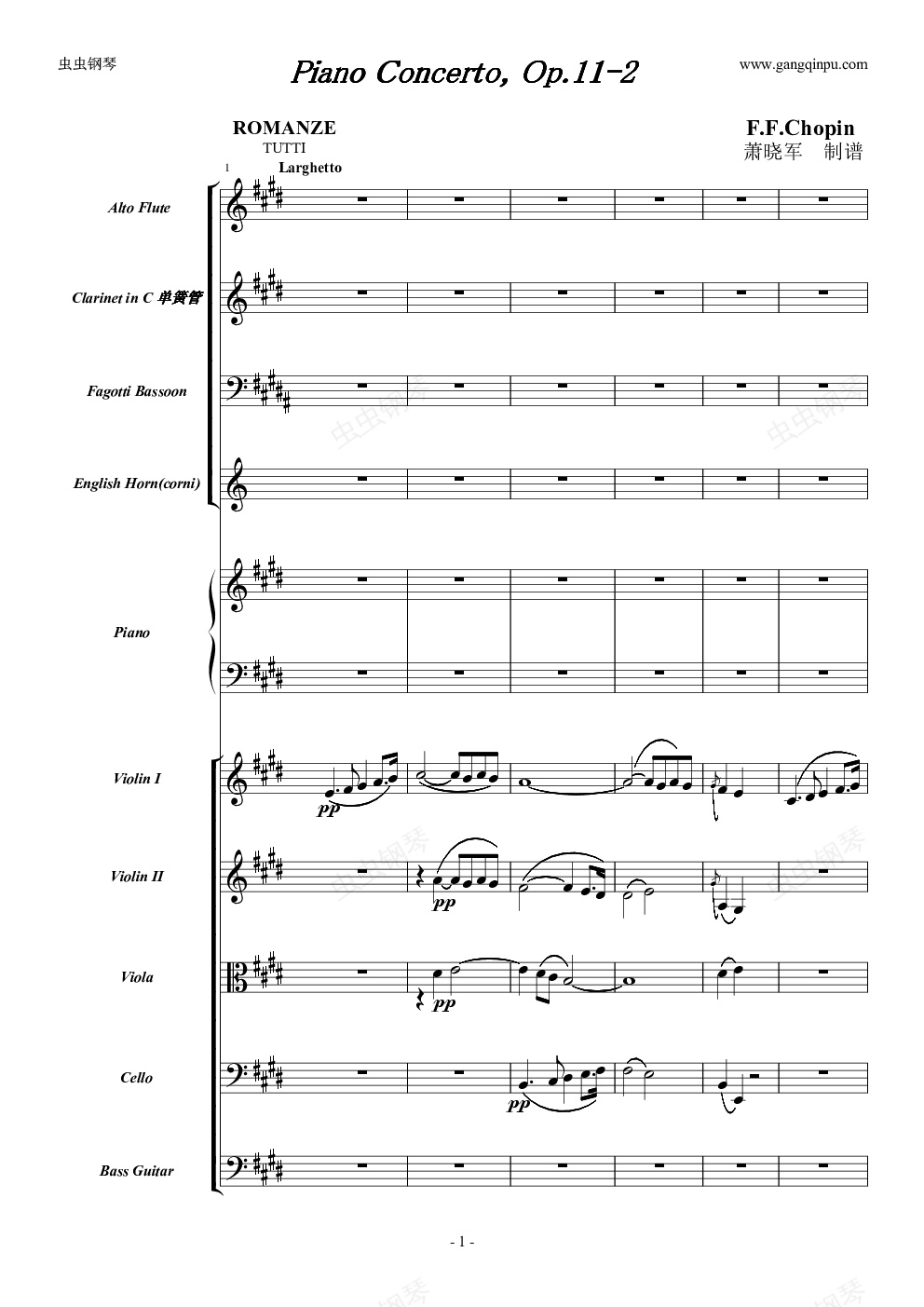 虫虫钢琴

Piano Concerto, Op.11-2

www.gangqinpu.com

ROMANZE

TUTTI

F.F.Chopin

萧晓军 制谱

1

Larghetto

Alto Flute

Clarinet in C 单簧管

Fagotti Bassoon

English Horn(corni)

Piano

Violin I

pp

Violin II

pp

Viola

pp

Cello

pp

Bass Guitar

- 1 -

虫虫钢琴